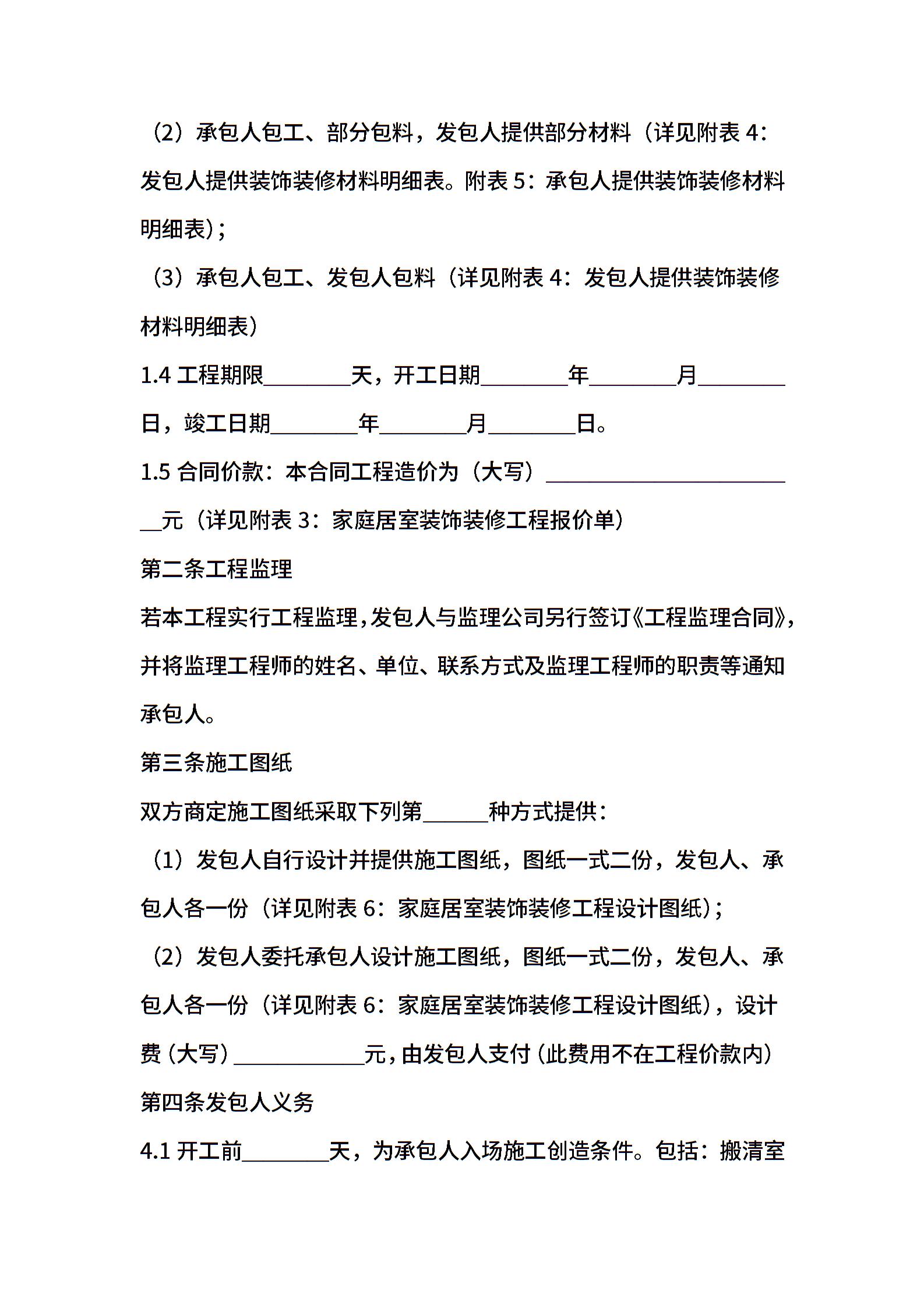 （2）承包人包工、部分包料，发包人提供部分材料（详见附表 4：发包人提供装饰装修材料明细表。附表 5：承包人提供装饰装修材料明细表）;

（3）承包人包工、发包人包料（详见附表 4：发包人提供装饰装修材料明细表）

1.4 工程期限________天，开工日期________年________月________日，竣工日期________年________月________日。

1.5 合同价款：本合同工程造价为（大写）________________________元（详见附表 3：家庭居室装饰装修工程报价单）

第二条工程监理

若本工程实行工程监理，发包人与监理公司另行签订《工程监理合同》，并将监理工程师的姓名、单位、联系方式及监理工程师的职责等通知承包人。

第三条施工图纸

双方商定施工图纸采取下列第______种方式提供：

（1）发包人自行设计并提供施工图纸，图纸一式二份，发包人、承包人各一份（详见附表 6：家庭居室装饰装修工程设计图纸）;

（2）发包人委托承包人设计施工图纸，图纸一式二份，发包人、承包人各一份（详见附表 6：家庭居室装饰装修工程设计图纸），设计费（大写）____________元，由发包人支付（此费用不在工程价款内）

第四条发包人义务

4.1 开工前________天，为承包人入场施工创造条件。包括：搬清室